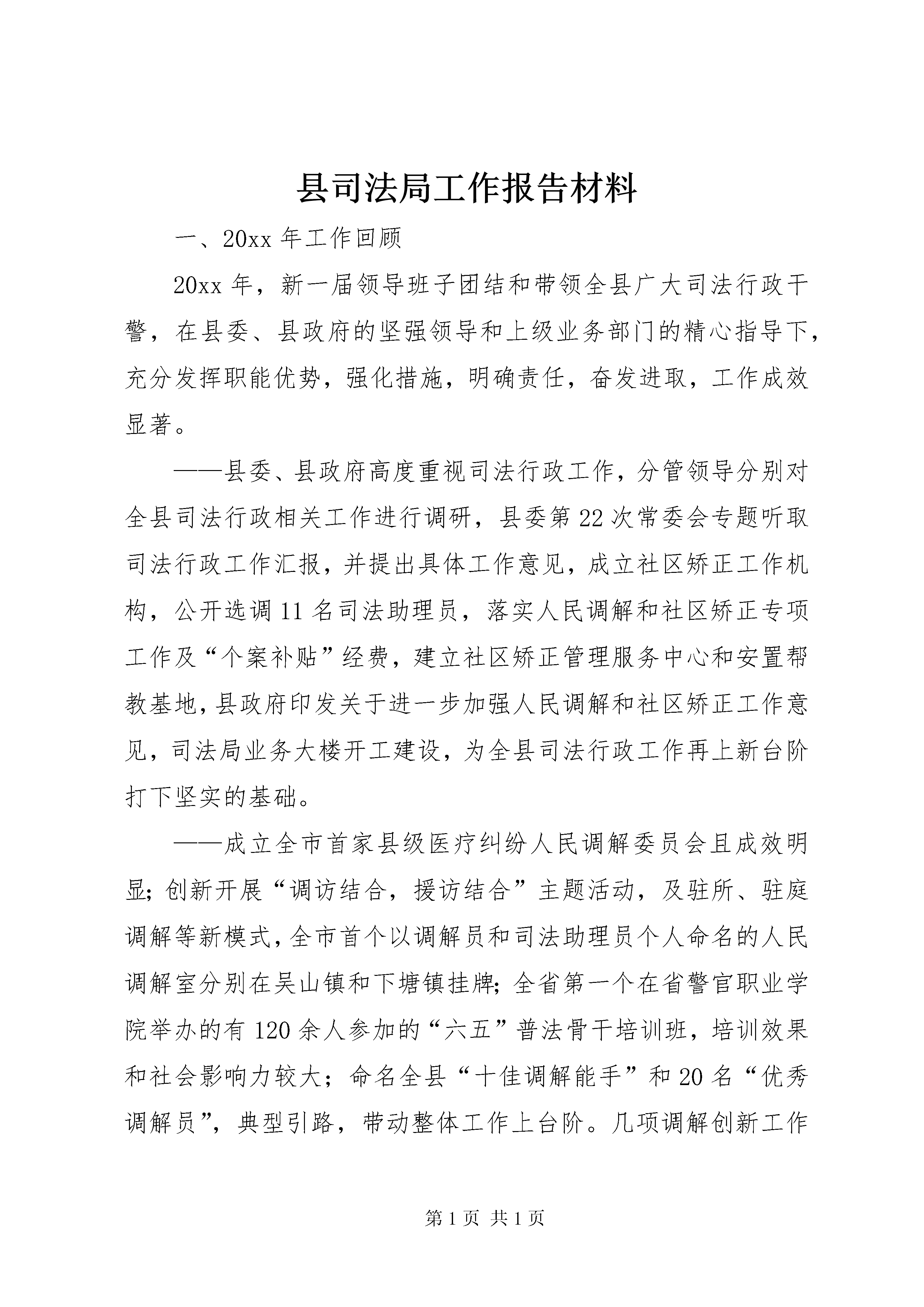 县司法局工作报告材料

一、20xx 年工作回顾

20xx 年，新一届领导班子团结和带领全县广大司法行政干警，在县委、县政府的坚强领导和上级业务部门的精心指导下，充分发挥职能优势，强化措施，明确责任，奋发进取，工作成效显著。

——县委、县政府高度重视司法行政工作，分管领导分别对全县司法行政相关工作进行调研，县委第 22 次常委会专题听取司法行政工作汇报，并提出具体工作意见，成立社区矫正工作机构，公开选调 11 名司法助理员，落实人民调解和社区矫正专项工作及“个案补贴”经费，建立社区矫正管理服务中心和安置帮教基地，县政府印发关于进一步加强人民调解和社区矫正工作意见，司法局业务大楼开工建设，为全县司法行政工作再上新台阶打下坚实的基础。

——成立全市首家县级医疗纠纷人民调解委员会且成效明显；创新开展“调访结合，援访结合”主题活动，及驻所、驻庭调解等新模式，全市首个以调解员和司法助理员个人命名的人民调解室分别在吴山镇和下塘镇挂牌；全省第一个在省警官职业学院举办的有 120 余人参加的“六五”普法骨干培训班，培训效果和社会影响力较大；命名全县“十佳调解能手”和 20 名“优秀调解员”，典型引路，带动整体工作上台阶。几项调解创新工作

第 1 页 共 1 页